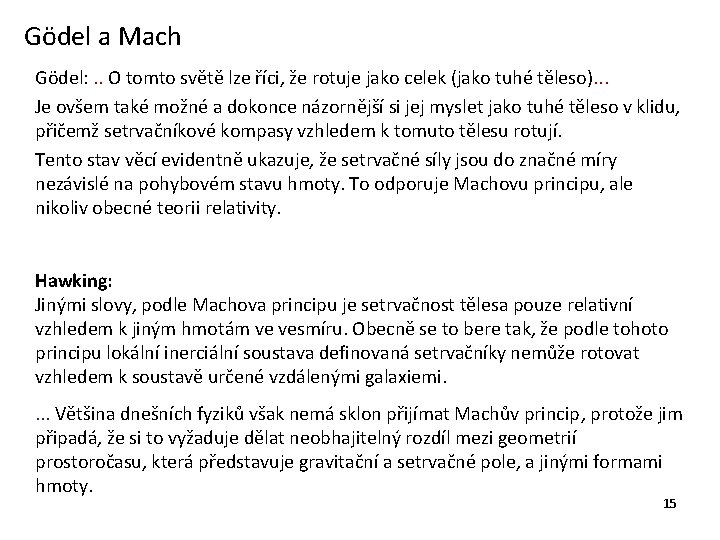 Gödel a Mach

Gödel: .. O tomto světě lze říci, že rotuje jako celek (jako tuhé těleso)...

Je ovšem také možné a dokonce názornější si jej myslet jako tuhé těleso v klidu, přičemž setrvačníkové kompasy vzhledem k tomuto tělesu rotují.

Tento stav věcí evidentně ukazuje, že setrvačné síly jsou do značné míry nezávislé na pohybovém stavu hmoty. To odporuje Machovu principu, ale nikoliv obecné teorii relativity.

Hawking:
Jinými slovy, podle Machova principu je setrvačnost tělesa pouze relativní vzhledem k jiným hmotám ve vesmíru. Obecně se to bere tak, že podle tohoto principu lokální inerciální soustava definovaná setrvačníky nemůže rotovat vzhledem k soustavě určené vzdálenými galaxiemi.

... Většina dnešních fyziků však nemá sklon přijímat Machův princip, protože jim připadá, že si to vyžaduje dělat neobhajitelný rozdíl mezi geometrií prostoročasu, která představuje gravitační a setrvačné pole, a jinými formami hmoty.

15